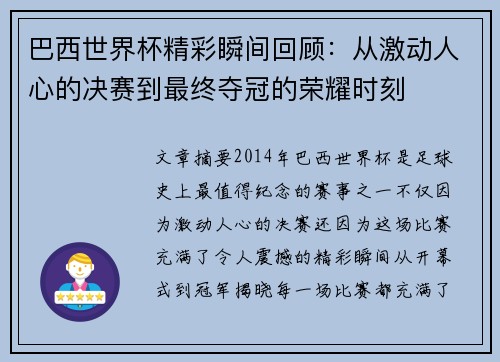 巴西世界杯精彩瞬间回顾：从激动人心的决赛到最终夺冠的荣耀时刻

文章摘要2014年巴西世界杯是足球史上最值得纪念的赛事之一不仅因为激动人心的决赛还因为这场比赛充满了令人震撼的精彩瞬间从开幕式到冠军揭晓每一场比赛都充满了